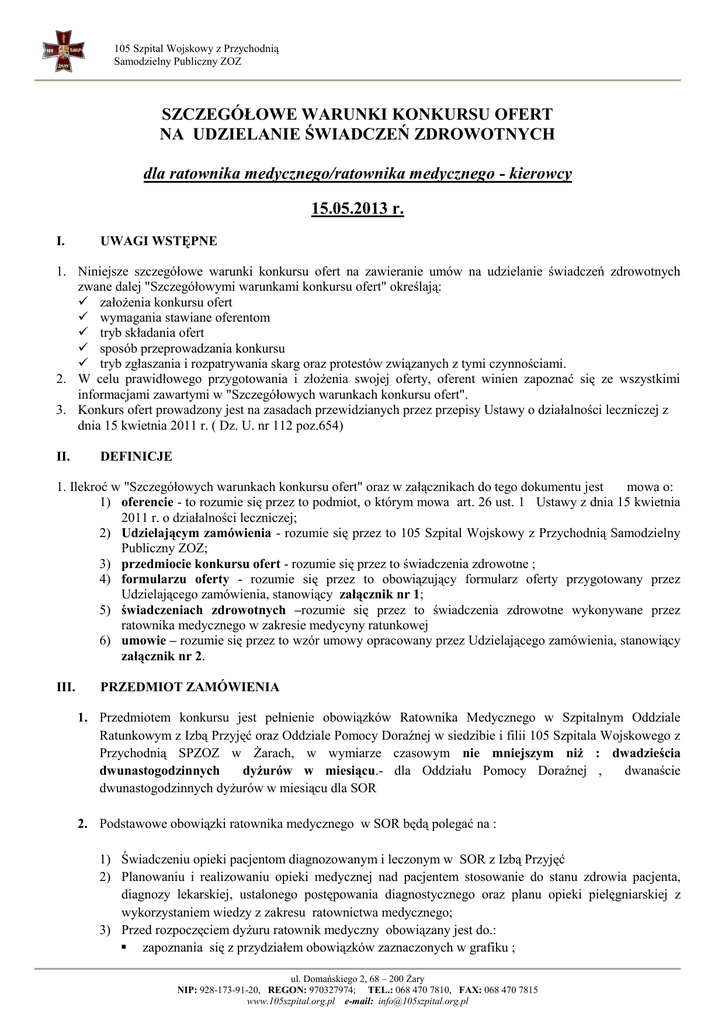 105 Szpital Wojskowy z Przychodnią
Samodzielny Publiczny ZOZ

SZCZEGÓŁOWE WARUNKI KONKURSU OFERT
NA UDZIELANIE ŚWIADCZEŃ ZDROWOTNYCH

dla ratownika medycznego/ratownika medycznego - kierowcy

15.05.2013 r.

I. UWAGI WSTĘPNE

1. Niniejsze szczegółowe warunki konkursu ofert na zawieranie umów na udzielanie świadczeń zdrowotnych zwane dalej "Szczegółowymi warunkami konkursu ofert" określają:
✓ założenia konkursu ofert
✓ wymagania stawiane oferentom
✓ tryb składania ofert
✓ sposób przeprowadzania konkursu
✓ tryb zgłaszania i rozpatrywania skarg oraz protestów związanych z tymi czynnościami.
2. W celu prawidłowego przygotowania i złożenia swojej oferty, oferent winien zapoznać się ze wszystkimi informacjami zawartymi w "Szczegółowych warunkach konkursu ofert".
3. Konkurs ofert prowadzony jest na zasadach przewidzianych przez przepisy Ustawy o działalności leczniczej z dnia 15 kwietnia 2011 r. ( Dz. U. nr 112 poz.654)

II. DEFINICJE

1. Ilekroć w "Szczegółowych warunkach konkursu ofert" oraz w załącznikach do tego dokumentu jest mowa o:
1) oferencie - to rozumie się przez to podmiot, o którym mowa art. 26 ust. 1 Ustawy z dnia 15 kwietnia 2011 r. o działalności leczniczej;
2) Udzielającym zamówienia - rozumie się przez to 105 Szpital Wojskowy z Przychodnią Samodzielny Publiczny ZOZ;
3) przedmiocie konkursu ofert - rozumie się przez to świadczenia zdrowotne ;
4) formularzu oferty - rozumie się przez to obowiązujący formularz oferty przygotowany przez Udzielającego zamówienia, stanowiący załącznik nr 1;
5) świadczeniach zdrowotnych –rozumie się przez to świadczenia zdrowotne wykonywane przez ratownika medycznego w zakresie medycyny ratunkowej
6) umowie – rozumie się przez to wzór umowy opracowany przez Udzielającego zamówienia, stanowiący załącznik nr 2.

III. PRZEDMIOT ZAMÓWIENIA

1. Przedmiotem konkursu jest pełnienie obowiązków Ratownika Medycznego w Szpitalnym Oddziale Ratunkowym z Izbą Przyjęć oraz Oddziale Pomocy Doraźnej w siedzibie i filii 105 Szpitala Wojskowego z Przychodnią SPZOZ w Żarach, w wymiarze czasowym nie mniejszym niż : dwadzieścia dwunastogodzinnych dyżurów w miesiącu.- dla Oddziału Pomocy Doraźnej , dwanaście dwunastogodzinnych dyżurów w miesiącu dla SOR

2. Podstawowe obowiązki ratownika medycznego w SOR będą polegać na :

1) Świadczeniu opieki pacjentom diagnozowanym i leczonym w SOR z Izbą Przyjęć
2) Planowaniu i realizowaniu opieki medycznej nad pacjentem stosowanie do stanu zdrowia pacjenta, diagnozy lekarskiej, ustalonego postępowania diagnostycznego oraz planu opieki pielęgniarskiej z wykorzystaniem wiedzy z zakresu ratownictwa medycznego;
3) Przed rozpoczęciem dyżuru ratownik medyczny obowiązany jest do.:
▪ zapoznania się z przydziałem obowiązków zaznaczonych w grafiku ;

ul. Domańskiego 2, 68 – 200 Żary
NIP: 928-173-91-20, REGON: 970327974; TEL.: 068 470 7810, FAX: 068 470 7815
www.105szpital.org.pl e-mail: info@105szpital.org.pl